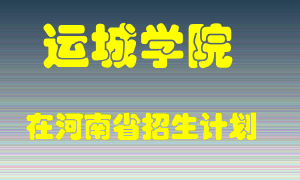 运城学院

在河南省招生计划